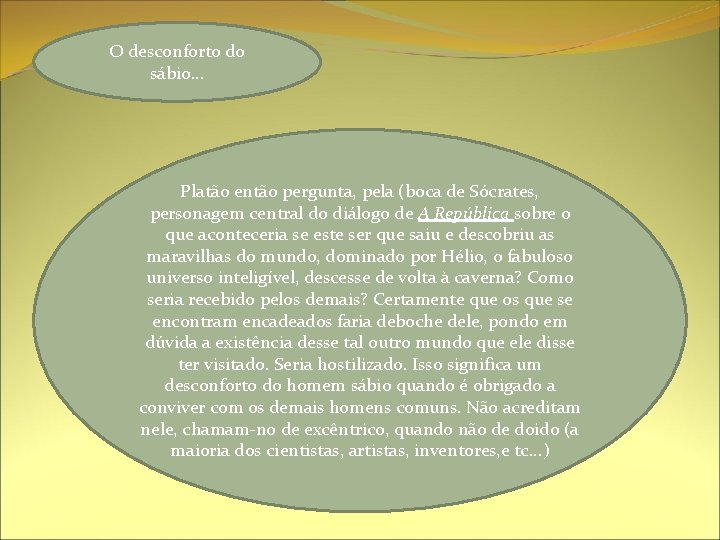 O desconforto do sábio...

Platão então pergunta, pela (boca de Sócrates, personagem central do diálogo de A República sobre o que aconteceria se este ser que saiu e descobriu as maravilhas do mundo, dominado por Hélio, o fabuloso universo inteligível, descesse de volta à caverna? Como seria recebido pelos demais? Certamente que os que se encontram encadeados faria deboche dele, pondo em dúvida a existência desse tal outro mundo que ele disse ter visitado. Seria hostilizado. Isso significa um desconforto do homem sábio quando é obrigado a conviver com os demais homens comuns. Não acreditam nele, chamam-no de excêntrico, quando não de doido (a maioria dos cientistas, artistas, inventores,e tc...)